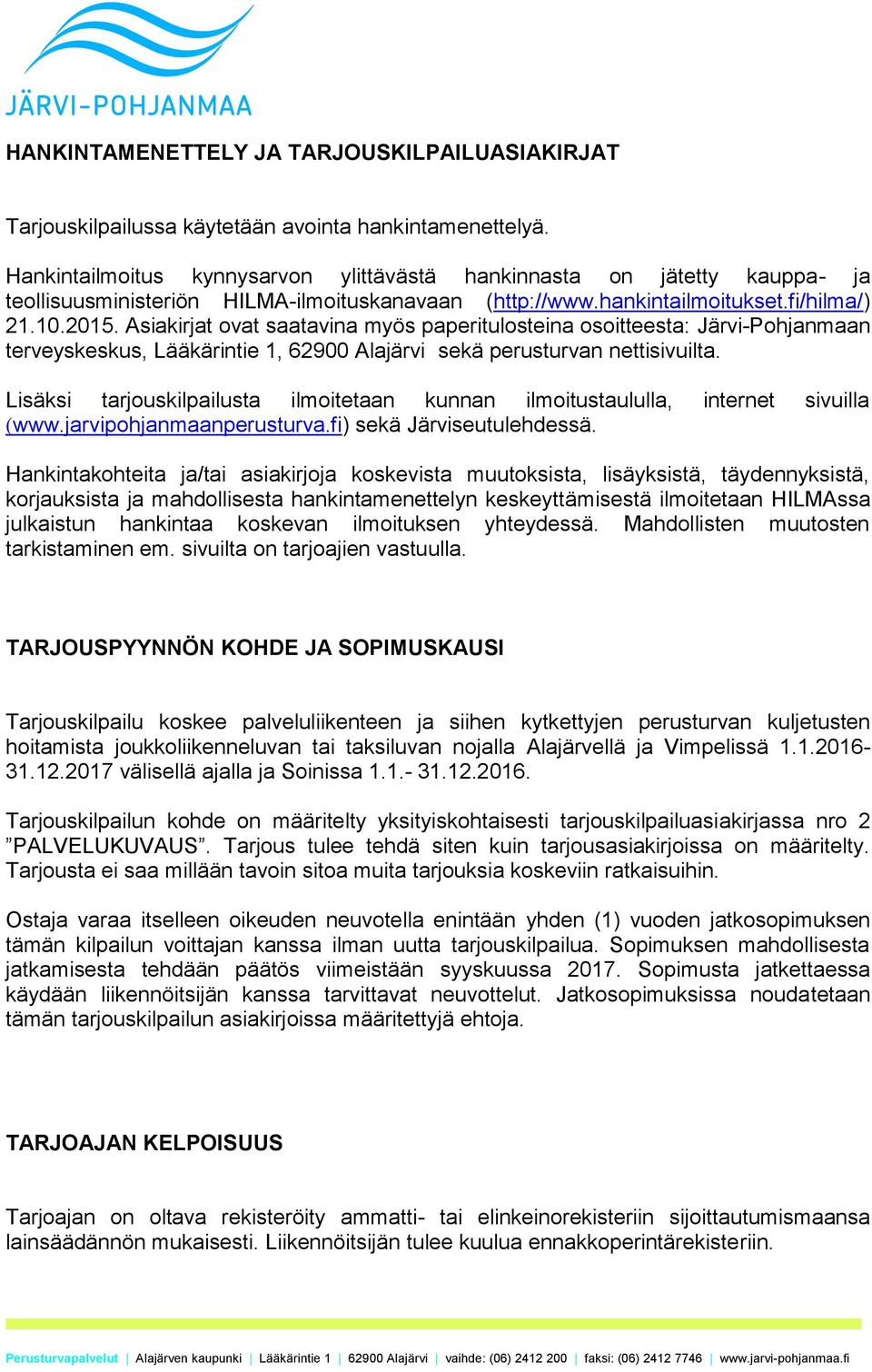 JÄRVI-POHJANMAA

HANKINTAMENETTELY JA TARJOUSKILPAILUASIAKIRJAT

Tarjouskilpailussa käytetään avointa hankintamenettelyä.

Hankintailmoitus kynnysarvon ylittävästä hankinnasta on jätetty kauppa- ja teollisuusministeriön HILMA-ilmoituskanavaan (http://www.hankintailmoitukset.fi/hilma/) 21.10.2015. Asiakirjat ovat saatavina myös paperitulosteina osoitteesta: Järvi-Pohjanmaan terveyskeskus, Lääkärintie 1, 62900 Alajärvi sekä perusturvan nettisivuilta.

Lisäksi tarjouskilpailusta ilmoitetaan kunnan ilmoitustaululla, internet sivuilla (www.jarvipohjanmaanperusturva.fi) sekä Järviseutulehdessä.

Hankintakohteita ja/tai asiakirjoja koskevista muutoksista, lisäyksistä, täydennyksistä, korjauksista ja mahdollisesta hankintamenettelyn keskeyttämisestä ilmoitetaan HILMAssa julkaistun hankintaa koskevan ilmoituksen yhteydessä. Mahdollisten muutosten tarkistaminen em. sivuilta on tarjoajien vastuulla.

TARJOUSPYYNNÖN KOHDE JA SOPIMUSKAUSI

Tarjouskilpailu koskee palveluliikenteen ja siihen kytkettyjen perusturvan kuljetusten hoitamista joukkoliikenneluvan tai taksiluvan nojalla Alajärvellä ja Vimpelissä 1.1.2016-31.12.2017 välisellä ajalla ja Soinissa 1.1.- 31.12.2016.

Tarjouskilpailun kohde on määritelty yksityiskohtaisesti tarjouskilpailuasiakirjassa nro 2 ”PALVELUKUVAUS”. Tarjous tulee tehdä siten kuin tarjousasiakirjoissa on määritelty. Tarjousta ei saa millään tavoin sitoa muita tarjouksia koskeviin ratkaisuihin.

Ostaja varaa itselleen oikeuden neuvotella enintään yhden (1) vuoden jatkosopimuksen tämän kilpailun voittajan kanssa ilman uutta tarjouskilpailua. Sopimuksen mahdollisesta jatkamisesta tehdään päätös viimeistään syyskuussa 2017. Sopimusta jatkettaessa käydään liikennöitsijän kanssa tarvittavat neuvottelut. Jatkosopimuksissa noudatetaan tämän tarjouskilpailun asiakirjoissa määritettyjä ehtoja.

TARJOAJAN KELPOISUUS

Tarjoajan on oltava rekisteröity ammatti- tai elinkeinorekisteriin sijoittautumismaansa lainsäädännön mukaisesti. Liikennöitsijän tulee kuulua ennakkoperintärekisteriin.

Perusturvapalvelut | Alajärven kaupunki | Lääkärintie 1 | 62900 Alajärvi | vaihde: (06) 2412 200 | faksi: (06) 2412 7746 | www.jarvi-pohjanmaa.fi